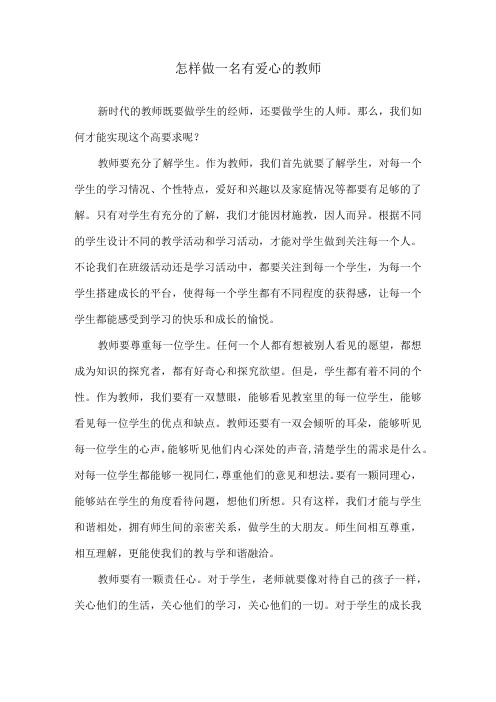 怎样做一名有爱心的教师

新时代的教师既要做学生的经师，还要做学生的人师。那么，我们如何才能实现这个高要求呢？

教师要充分了解学生。作为教师，我们首先就要了解学生，对每一个学生的学习情况、个性特点，爱好和兴趣以及家庭情况等都要有足够的了解。只有对学生有充分的了解，我们才能因材施教，因人而异。根据不同的学生设计不同的教学活动和学习活动，才能对学生做到关注每一个人。不论我们在班级活动还是学习活动中，都要关注到每一个学生，为每一个学生搭建成长的平台，使得每一个学生都有不同程度的获得感，让每一个学生都能感受到学习的快乐和成长的愉悦。

教师要尊重每一位学生。任何一个人都有想被别人看见的愿望，都想成为知识的探究者，都有好奇心和探究欲望。但是，学生都有着不同的个性。作为教师，我们要有一双慧眼，能够看见教室里的每一位学生，能够看见每一位学生的优点和缺点。教师还要有一双会倾听的耳朵，能够听见每一位学生的心声，能够听见他们内心深处的声音，清楚学生的需求是什么。对每一位学生都能够一视同仁，尊重他们的意见和想法。要有一颗同理心，能够站在学生的角度看待问题，想他们所想。只有这样，我们才能与学生和谐相处，拥有师生间的亲密关系，做学生的大朋友。师生间相互尊重，相互理解，更能使我们的教与学和谐融洽。

教师要有一颗责任心。对于学生，老师就要像对待自己的孩子一样，关心他们的生活，关心他们的学习，关心他们的一切。对于学生的成长我